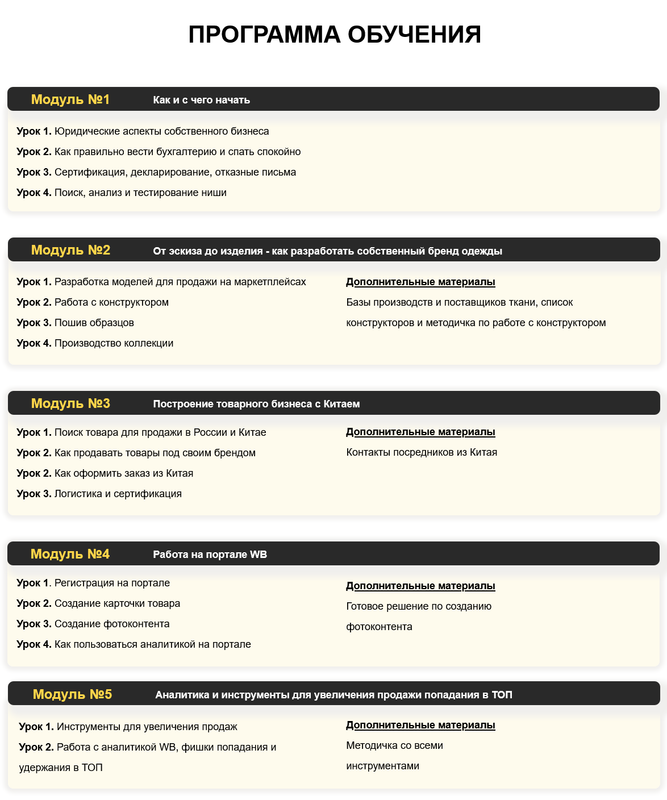 ПРОГРАММА ОБУЧЕНИЯ

Модуль №1 Как и с чего начать

Урок 1. Юридические аспекты собственного бизнеса
Урок 2. Как правильно вести бухгалтерию и спать спокойно
Урок 3. Сертификация, декларирование, отказные письма
Урок 4. Поиск, анализ и тестирование ниши

Модуль №2 От эскиза до изделия - как разработать собственный бренд одежды

Урок 1. Разработка моделей для продажи на маркетплейсах
Урок 2. Работа с конструктором
Урок 3. Пошив образцов
Урок 4. Производство коллекции

Дополнительные материалы
Базы производств и поставщиков ткани, список конструкторов и методичка по работе с конструктором

Модуль №3 Построение товарного бизнеса с Китаем

Урок 1. Поиск товара для продажи в России и Китае
Урок 2. Как продавать товары под своим брендом
Урок 2. Как оформить заказ из Китая
Урок 3. Логистика и сертификация

Дополнительные материалы
Контакты посредников из Китая

Модуль №4 Работа на портале WB

Урок 1. Регистрация на портале
Урок 2. Создание карточки товара
Урок 3. Создание фотоконтента
Урок 4. Как пользоваться аналитикой на портале

Дополнительные материалы
Готовое решение по созданию фотоконтента

Модуль №5 Аналитика и инструменты для увеличения продажи попадания в ТОП

Урок 1. Инструменты для увеличения продаж
Урок 2. Работа с аналитикой WB, фишки попадания и удержания в ТОП

Дополнительные материалы
Методичка со всеми инструментами